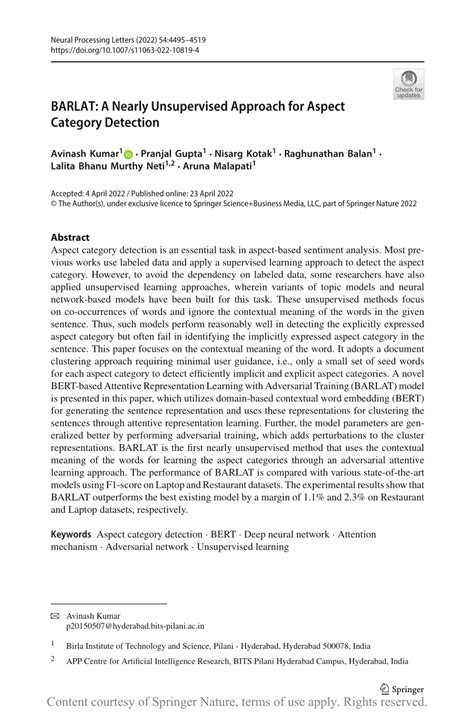 Neural Processing Letters (2022) 54:4495–4519
https://doi.org/10.1007/s11063-022-10819-4

Check for updates

BARLAT: A Nearly Unsupervised Approach for Aspect Category Detection

Avinash Kumar$^1$ · Pranjal Gupta$^1$ · Nisarg Kotak$^1$ · Raghunathan Balan$^1$ · Lalita Bhanu Murthy Neti$^{1,2}$ · Aruna Malapati$^1$

Accepted: 4 April 2022 / Published online: 23 April 2022
© The Author(s), under exclusive licence to Springer Science+Business Media, LLC, part of Springer Nature 2022

Abstract
Aspect category detection is an essential task in aspect-based sentiment analysis. Most previous works use labeled data and apply a supervised learning approach to detect the aspect category. However, to avoid the dependency on labeled data, some researchers have also applied unsupervised learning approaches, wherein variants of topic models and neural network-based models have been built for this task. These unsupervised methods focus on co-occurrences of words and ignore the contextual meaning of the words in the given sentence. Thus, such models perform reasonably well in detecting the explicitly expressed aspect category but often fail in identifying the implicitly expressed aspect category in the sentence. This paper focuses on the contextual meaning of the word. It adopts a document clustering approach requiring minimal user guidance, i.e., only a small set of seed words for each aspect category to detect efficiently implicit and explicit aspect categories. A novel BERT-based Attentive Representation Learning with Adversarial Training (BARLAT) model is presented in this paper, which utilizes domain-based contextual word embedding (BERT) for generating the sentence representation and uses these representations for clustering the sentences through attentive representation learning. Further, the model parameters are generalized better by performing adversarial training, which adds perturbations to the cluster representations. BARLAT is the first nearly unsupervised method that uses the contextual meaning of the words for learning the aspect categories through an adversarial attentive learning approach. The performance of BARLAT is compared with various state-of-the-art models using F1-score on Laptop and Restaurant datasets. The experimental results show that BARLAT outperforms the best existing model by a margin of 1.1% and 2.3% on Restaurant and Laptop datasets, respectively.

Keywords Aspect category detection · BERT · Deep neural network · Attention mechanism · Adversarial network · Unsupervised learning

Avinash Kumar
p20150507@hyderabad.bits-pilani.ac.in

$^1$ Birla Institute of Technology and Science, Pilani - Hyderabad, Hyderabad 500078, India

$^2$ APP Centre for Artificial Intelligence Research, BITS Pilani Hyderabad Campus, Hyderabad, India

Springer

Content courtesy of Springer Nature, terms of use apply. Rights reserved.